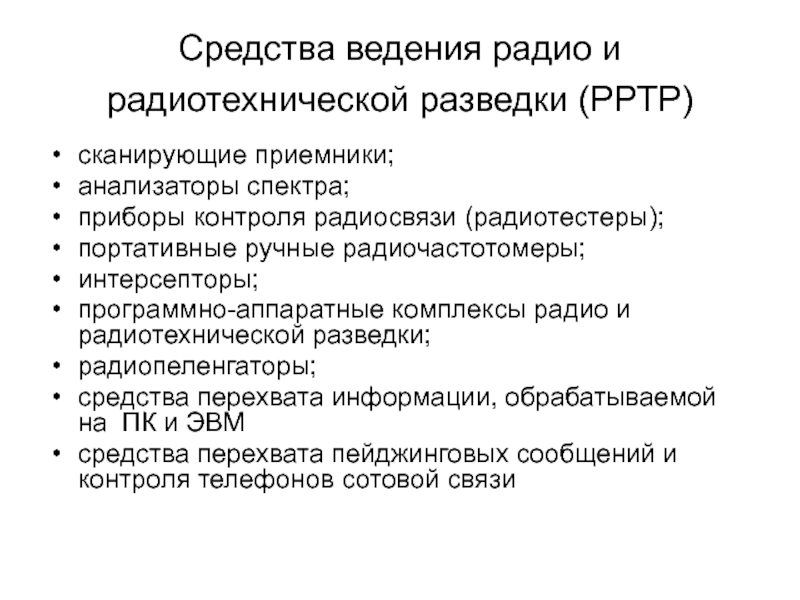 Средства ведения радио и радиотехнической разведки (РРТР)

• сканирующие приемники;
• анализаторы спектра;
• приборы контроля радиосвязи (радиотестеры);
• портативные ручные радиочастотомеры;
• интерсепторы;
• программно-аппаратные комплексы радио и радиотехнической разведки;
• радиопеленгаторы;
• средства перехвата информации, обрабатываемой на ПК и ЭВМ
• средства перехвата пейджинговых сообщений и контроля телефонов сотовой связи